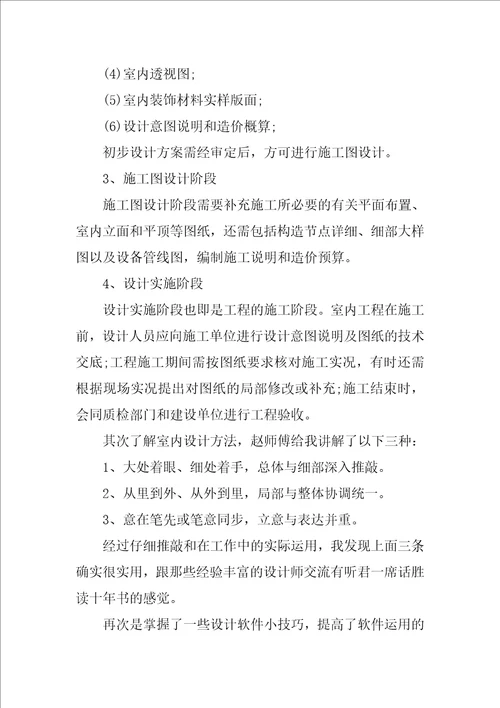 (4)室内透视图;

(5)室内装饰材料实样版面;

(6)设计意图说明和造价概算;

初步设计方案需经审定后，方可进行施工图设计。

3、施工图设计阶段

施工图设计阶段需要补充施工所必要的有关平面布置、室内立面和平顶等图纸，还需包括构造节点详细、细部大样图以及设备管线图，编制施工说明和造价预算。

4、设计实施阶段

设计实施阶段也即是工程的施工阶段。室内工程在施工前，设计人员应向施工单位进行设计意图说明及图纸的技术交底;工程施工期间需按图纸要求核对施工实况，有时还需根据现场实况提出对图纸的局部修改或补充;施工结束时，会同质检部门和建设单位进行工程验收。

其次了解室内设计方法，赵师傅给我讲解了以下三种:

1、大处着眼、细处着手，总体与细部深入推敲。

2、从里到外、从外到里，局部与整体协调统一。

3、意在笔先或笔意同步，立意与表达并重。

经过仔细推敲和在工作中的实际运用，我发现上面三条确实很实用，跟那些经验丰富的设计师交流有听君一席话胜读十年书的感觉。

再次是掌握了一些设计软件小技巧，提高了软件运用的